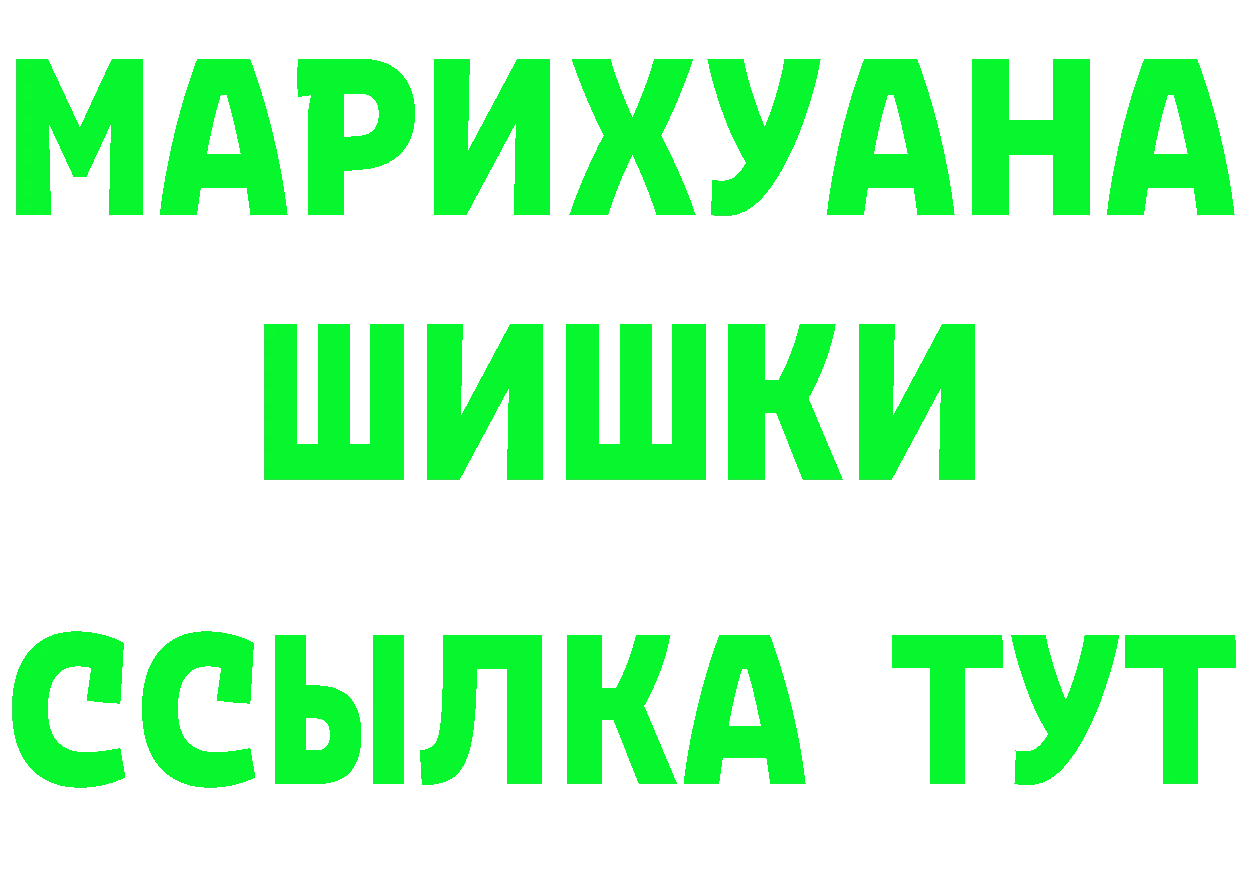 МАРИХУАНА
ШИШКИ
ССЫЛКА ТУТ